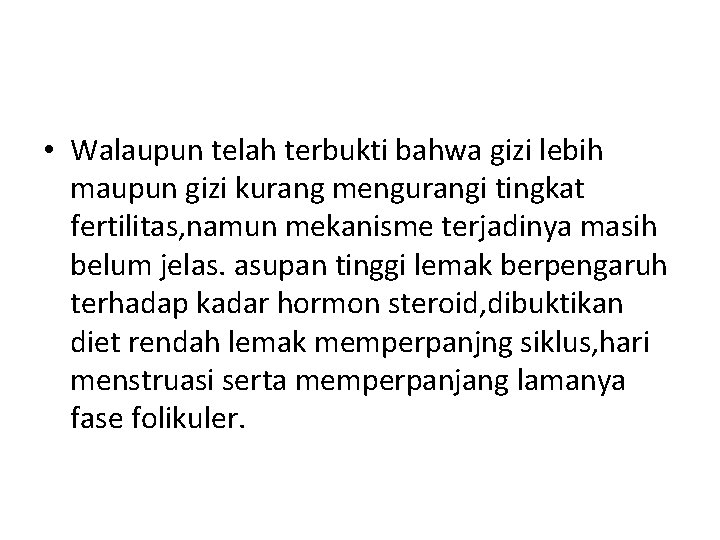 • Walaupun telah terbukti bahwa gizi lebih maupun gizi kurang mengurangi tingkat fertilitas,namun mekanisme terjadinya masih belum jelas. asupan tinggi lemak berpengaruh terhadap kadar hormon steroid,dibuktikan diet rendah lemak memperpanjng siklus,hari menstruasi serta memperpanjang lamanya fase folikuler.